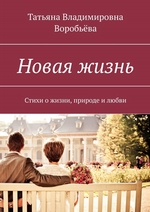 Татьяна Владимировна Воробьёва

Новая жизнь

Стихи о жизни, природе и любви